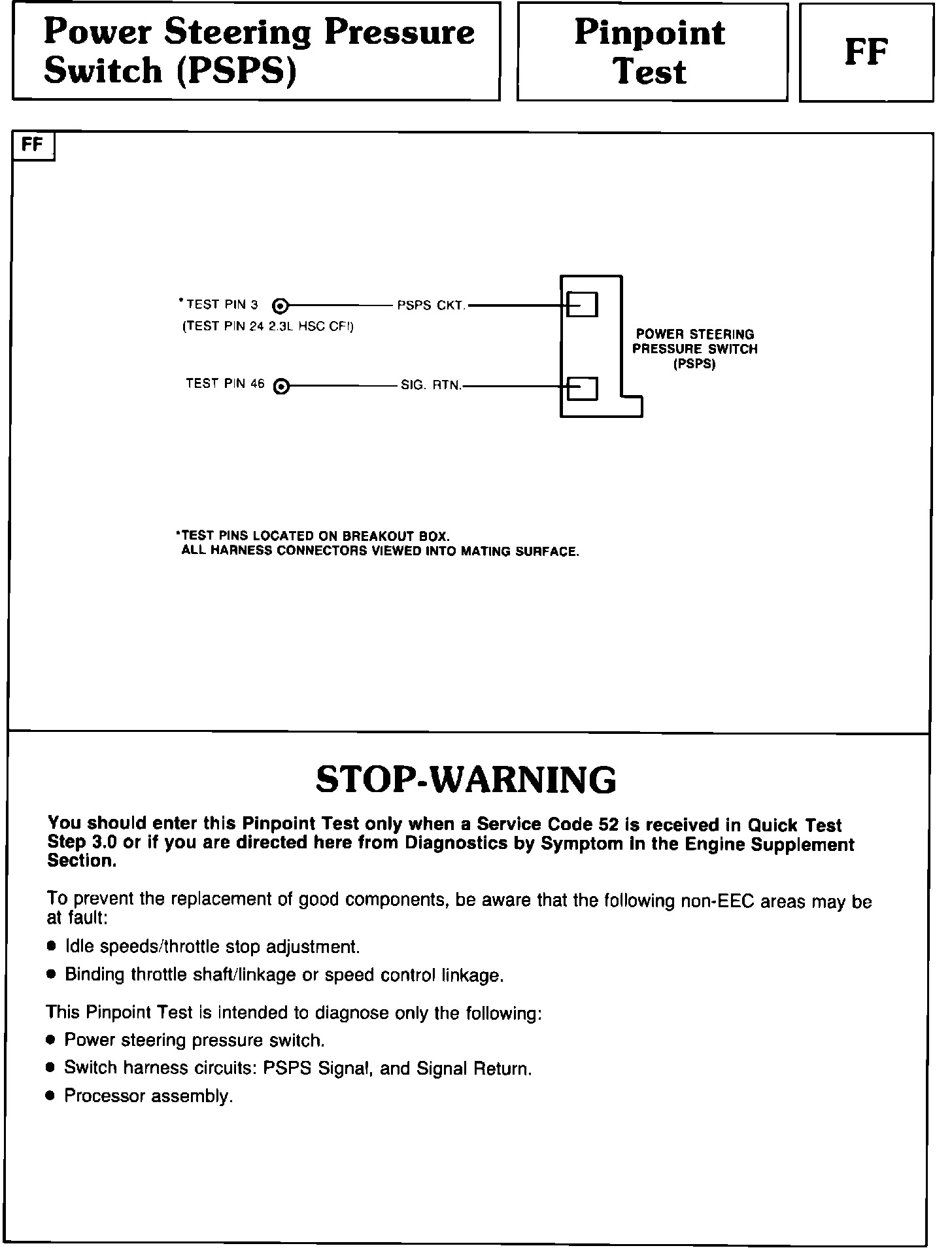 Power Steering Pressure Switch (PSPS)

Pinpoint Test

FF

FF

*TEST PIN 3
(TEST PIN 24 2.3L HSC CFI)

PSPS CKT.

TEST PIN 46

SIG. RTN.

POWER STEERING PRESSURE SWITCH (PSPS)

*TEST PINS LOCATED ON BREAKOUT BOX.
ALL HARNESS CONNECTORS VIEWED INTO MATING SURFACE.

STOP-WARNING

You should enter this Pinpoint Test only when a Service Code 52 is received in Quick Test Step 3.0 or if you are directed here from Diagnostics by Symptom in the Engine Supplement Section.

To prevent the replacement of good components, be aware that the following non-EEC areas may be at fault:

• Idle speeds/throttle stop adjustment.

• Binding throttle shaft/linkage or speed control linkage.

This Pinpoint Test is intended to diagnose only the following:

• Power steering pressure switch.

• Switch harness circuits: PSPS Signal, and Signal Return.

• Processor assembly.